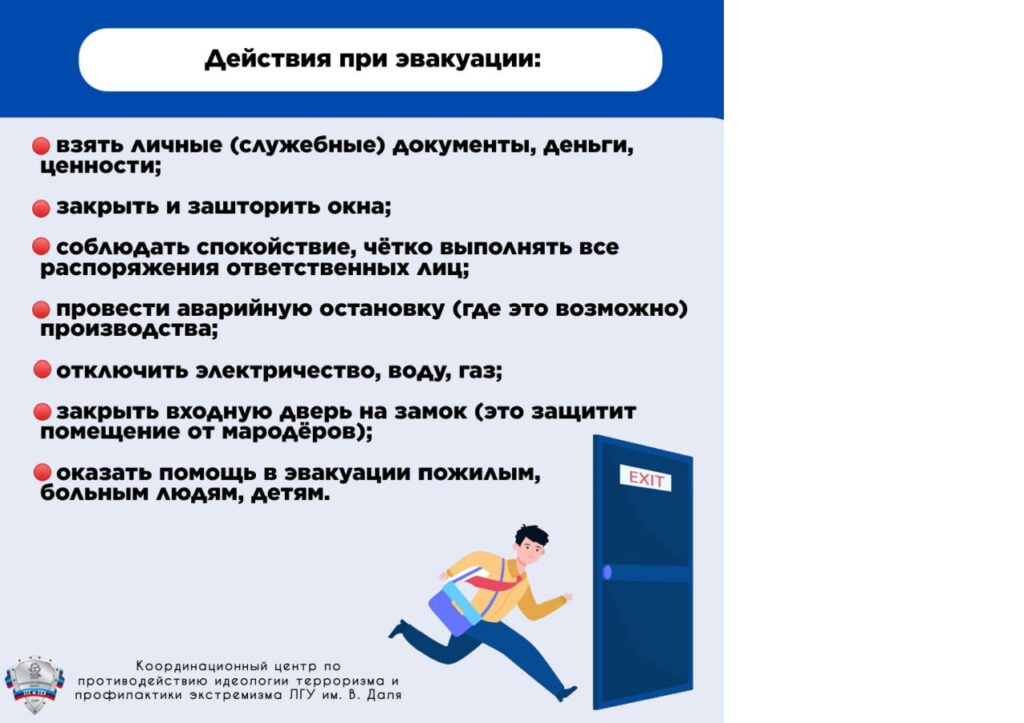 Действия при эвакуации:

взять личные (служебные) документы, деньги, ценности;

закрыть и зашторить окна;

соблюдать спокойствие, чётко выполнять все распоряжения ответственных лиц;

провести аварийную остановку (где это возможно) производства;

отключить электричество, воду, газ;

закрыть входную дверь на замок (это защитит помещение от мародёров);

оказать помощь в эвакуации пожилым, больным людям, детям.

EXIT

Координационный центр по противодействию идеологии терроризма и профилактики экстремизма ЛГУ им. В. Даля